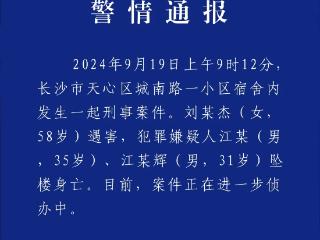 警情通报

2024年9月19日上午9时12分，长沙市天心区城南路一小区宿舍内发生一起刑事案件。刘某杰（女，58岁）遇害，犯罪嫌疑人江某（男，35岁）、江某辉（男，31岁）坠楼身亡。目前，案件正在进一步侦办中。